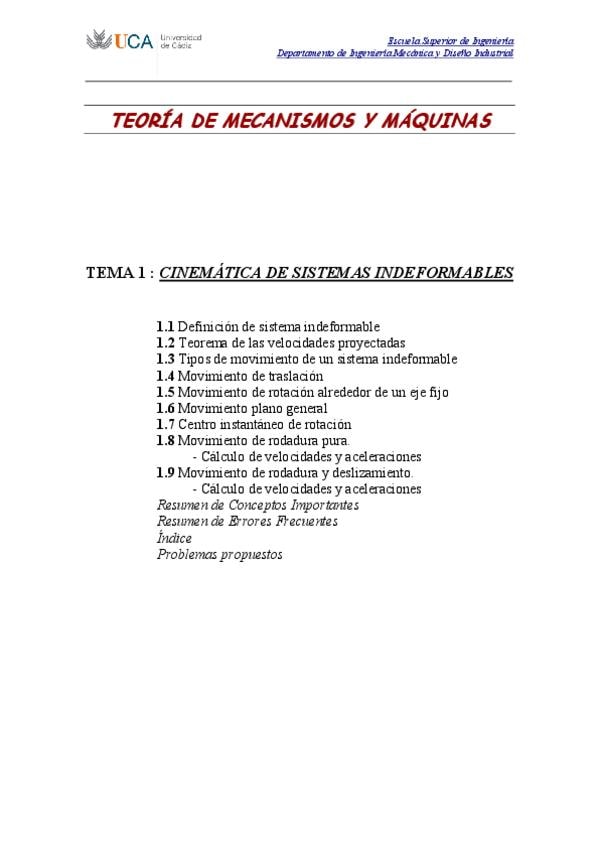 UCA Universidad de Cádiz

Escuela Superior de Ingeniería
Departamento de Ingeniería Mecánica y Diseño Industrial

TEORÍA DE MECANISMOS Y MÁQUINAS

TEMA 1 : CINEMÁTICA DE SISTEMAS INDEFORMABLES

1.1 Definición de sistema indeformable
1.2 Teorema de las velocidades proyectadas
1.3 Tipos de movimiento de un sistema indeformable
1.4 Movimiento de traslación
1.5 Movimiento de rotación alrededor de un eje fijo
1.6 Movimiento plano general
1.7 Centro instantáneo de rotación
1.8 Movimiento de rodadura pura.
- Cálculo de velocidades y aceleraciones
1.9 Movimiento de rodadura y deslizamiento.
- Cálculo de velocidades y aceleraciones
Resumen de Conceptos Importantes
Resumen de Errores Frecuentes
Índice
Problemas propuestos